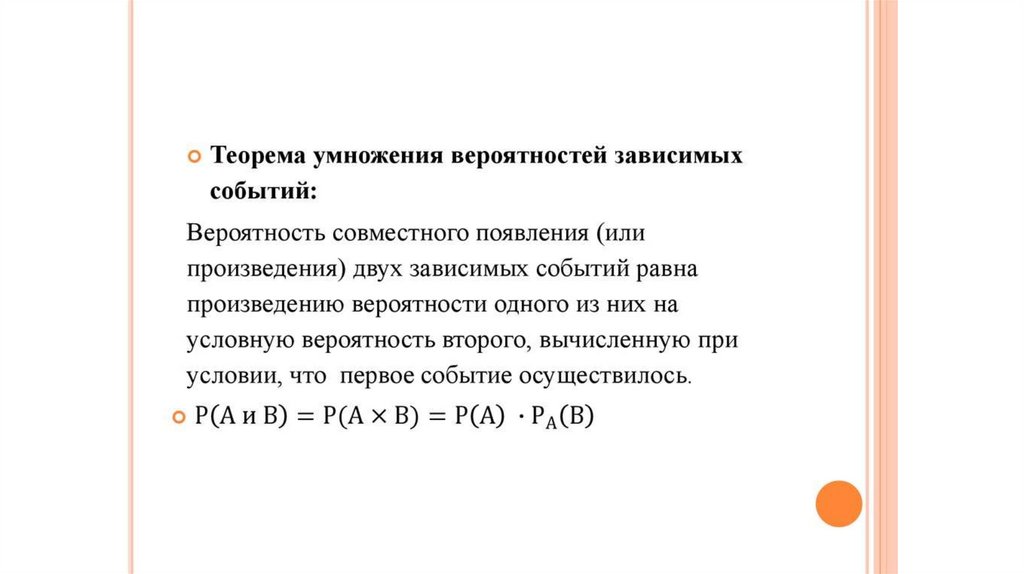 Теорема умножения вероятностей зависимых событий:

Вероятность совместного появления (или произведения) двух зависимых событий равна произведению вероятности одного из них на условную вероятность второго, вычисленную при условии, что первое событие осуществилось.

$P(A \text{ и } B) = P(A \times B) = P(A) \cdot P_A(B)$